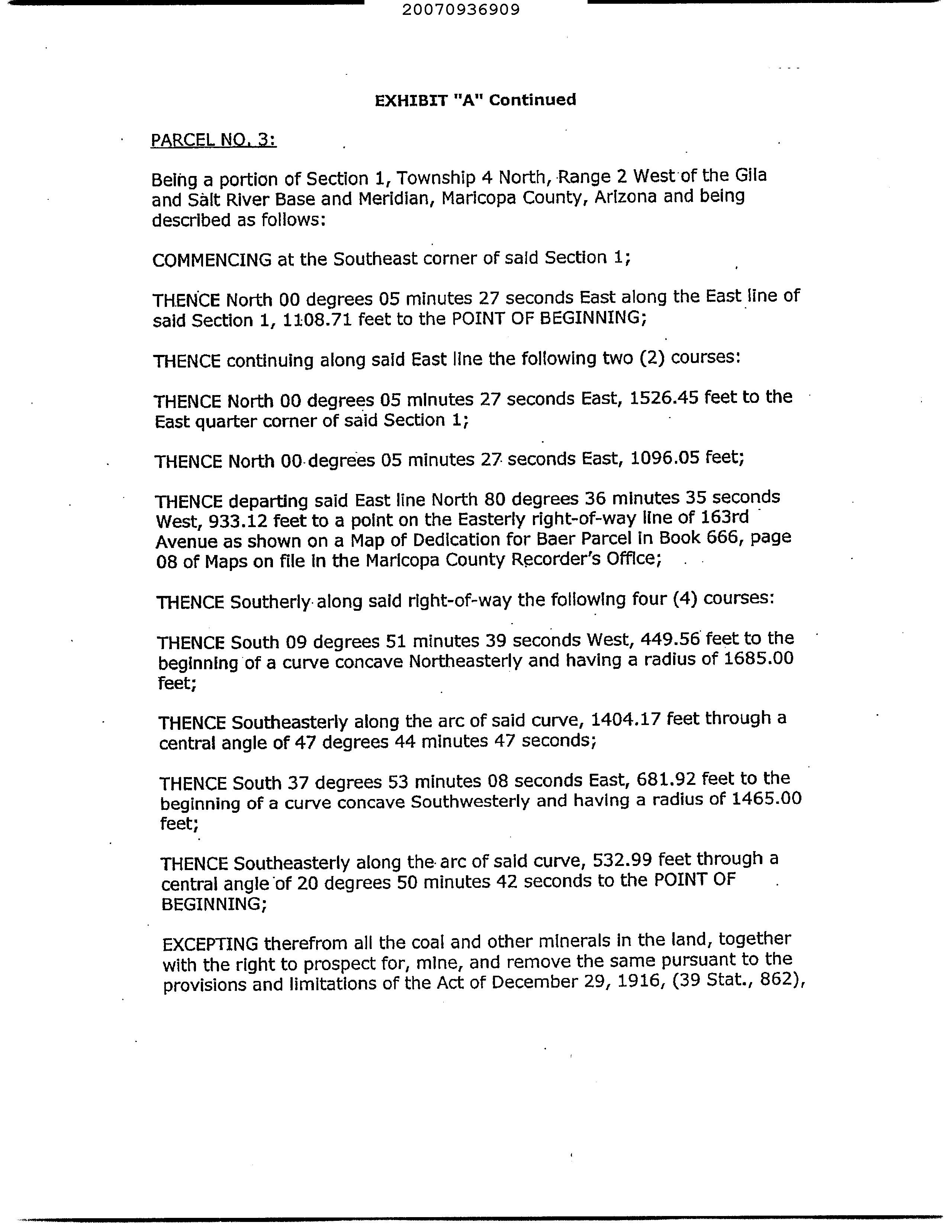 20070936909

EXHIBIT "A" Continued

PARCEL NO. 3:

Being a portion of Section 1, Township 4 North, Range 2 West of the Gila and Salt River Base and Meridian, Maricopa County, Arizona and being described as follows:

COMMENCING at the Southeast corner of said Section 1;

THENCE North 00 degrees 05 minutes 27 seconds East along the East line of said Section 1, 1108.71 feet to the POINT OF BEGINNING;

THENCE continuing along said East line the following two (2) courses:

THENCE North 00 degrees 05 minutes 27 seconds East, 1526.45 feet to the East quarter corner of said Section 1;

THENCE North 00 degrees 05 minutes 27 seconds East, 1096.05 feet;

THENCE departing said East line North 80 degrees 36 minutes 35 seconds West, 933.12 feet to a point on the Easterly right-of-way line of 163rd Avenue as shown on a Map of Dedication for Baer Parcel in Book 666, page 08 of Maps on file in the Maricopa County Recorder's Office;

THENCE Southerly along said right-of-way the following four (4) courses:

THENCE South 09 degrees 51 minutes 39 seconds West, 449.56 feet to the beginning of a curve concave Northeasterly and having a radius of 1685.00 feet;

THENCE Southeasterly along the arc of said curve, 1404.17 feet through a central angle of 47 degrees 44 minutes 47 seconds;

THENCE South 37 degrees 53 minutes 08 seconds East, 681.92 feet to the beginning of a curve concave Southwesterly and having a radius of 1465.00 feet;

THENCE Southeasterly along the arc of said curve, 532.99 feet through a central angle of 20 degrees 50 minutes 42 seconds to the POINT OF BEGINNING;

EXCEPTING therefrom all the coal and other minerals in the land, together with the right to prospect for, mine, and remove the same pursuant to the provisions and limitations of the Act of December 29, 1916, (39 Stat., 862),